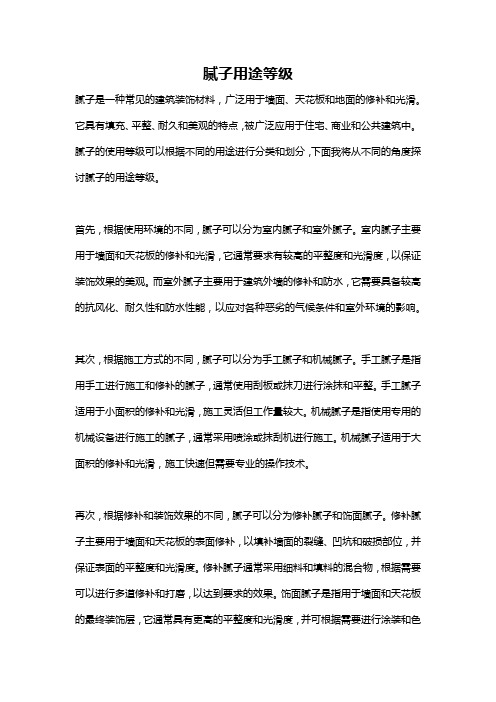 腻子用途等级

腻子是一种常见的建筑装饰材料，广泛用于墙面、天花板和地面的修补和光滑。它具有填充、平整、耐久和美观的特点，被广泛应用于住宅、商业和公共建筑中。腻子的使用等级可以根据不同的用途进行分类和划分，下面我将从不同的角度探讨腻子的用途等级。

首先，根据使用环境的不同，腻子可以分为室内腻子和室外腻子。室内腻子主要用于墙面和天花板的修补和光滑，它通常要求有较高的平整度和光滑度，以保证装饰效果的美观。而室外腻子主要用于建筑外墙的修补和防水，它需要具备较高的抗风化、耐久性和防水性能，以应对各种恶劣的气候条件和室外环境的影响。

其次，根据施工方式的不同，腻子可以分为手工腻子和机械腻子。手工腻子是指用手工进行施工和修补的腻子，通常使用刮板或抹刀进行涂抹和平整。手工腻子适用于小面积的修补和光滑，施工灵活但工作量较大。机械腻子是指使用专用的机械设备进行施工的腻子，通常采用喷涂或抹刮机进行施工。机械腻子适用于大面积的修补和光滑，施工快速但需要专业的操作技术。

再次，根据修补和装饰效果的不同，腻子可以分为修补腻子和饰面腻子。修补腻子主要用于墙面和天花板的表面修补，以填补墙面的裂缝、凹坑和破损部位，并保证表面的平整度和光滑度。修补腻子通常采用细料和填料的混合物，根据需要可以进行多道修补和打磨，以达到要求的效果。饰面腻子是指用于墙面和天花板的最终装饰层，它通常具有更高的平整度和光滑度，并可根据需要进行涂装和色